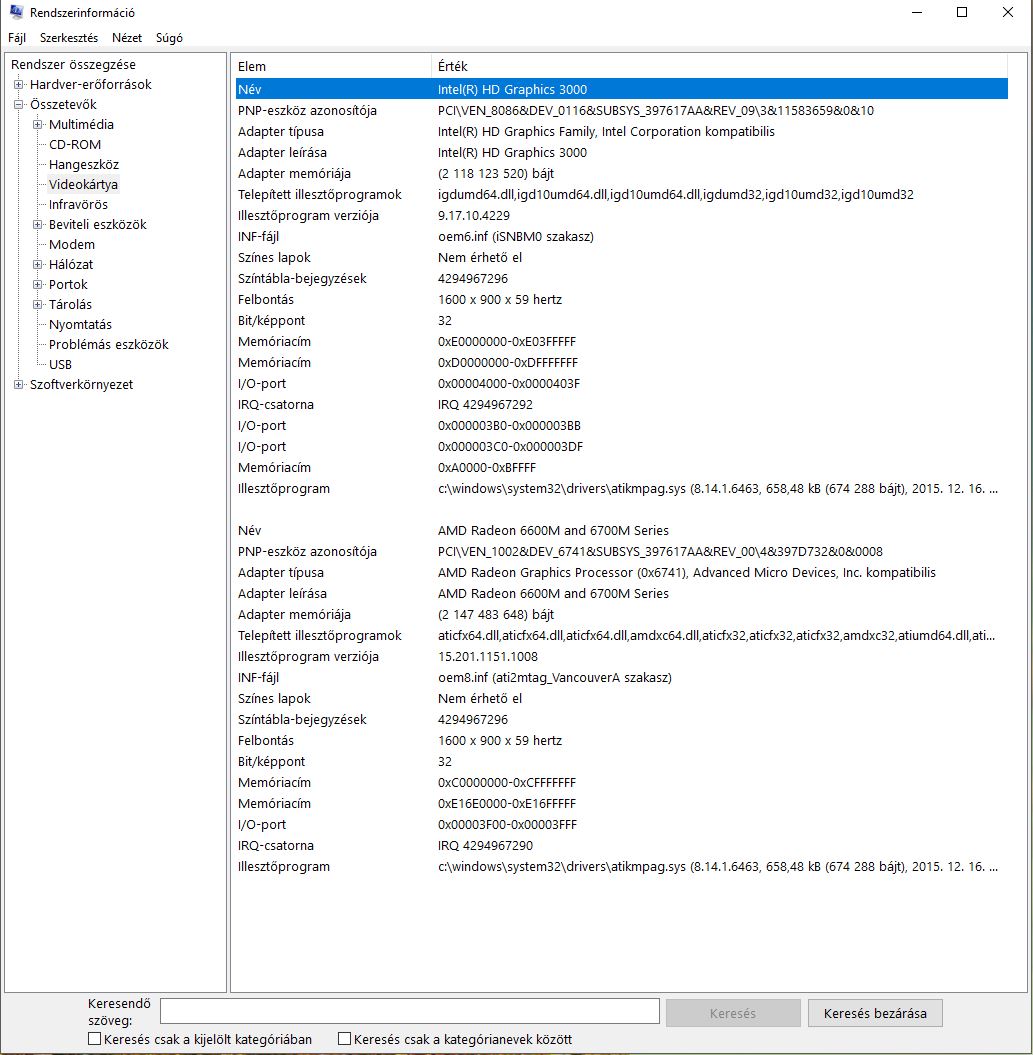 Rendszerinformáció

Fájl Szerkesztés Nézet Súgó

Rendszer összegzése
Hardver-erőforrások
Összetevők
Multimédia
CD-ROM
Hangeszköz
Videokártya
Infravörös
Beviteli eszközök
Modem
Hálózat
Portok
Tárolás
Nyomtatás
Problémás eszközök
USB
Szoftverkörnyezet

| Elem | Érték |
|---|---|
| Név | Intel(R) HD Graphics 3000 |
| PNP-eszköz azonosítója | PCI\VEN_8086&DEV_0116&SUBSYS_397617AA&REV_09\3&11583659&0&10 |
| Adapter típusa | Intel(R) HD Graphics Family, Intel Corporation kompatibilis |
| Adapter leírása | Intel(R) HD Graphics 3000 |
| Adapter memóriája | (2 118 123 520) bájt |
| Telepített illesztőprogramok | igdumd64.dll,igd10umd64.dll,igd10umd64.dll,igdumd32,igd10umd32,igd10umd32 |
| Illesztőprogram verziója | 9.17.10.4229 |
| INF-fájl | oem6.inf (iSNBM0 szakasz) |
| Színes lapok | Nem érhető el |
| Színtábla-bejegyzések | 4294967296 |
| Felbontás | 1600 x 900 x 59 hertz |
| Bit/képpont | 32 |
| Memóriacím | 0xE0000000-0xE03FFFFF |
| Memóriacím | 0xD0000000-0xDFFFFFFF |
| I/O-port | 0x00004000-0x0000403F |
| IRQ-csatorna | IRQ 4294967292 |
| I/O-port | 0x000003B0-0x000003BB |
| I/O-port | 0x000003C0-0x000003DF |
| Memóriacím | 0xA0000-0xBFFFF |
| Illesztőprogram | c:\windows\system32\drivers\atikmpag.sys (8.14.1.6463, 658,48 kB (674 288 bájt), 2015. 12. 16. ... |
| | |
| Név | AMD Radeon 6600M and 6700M Series |
| PNP-eszköz azonosítója | PCI\VEN_1002&DEV_6741&SUBSYS_397617AA&REV_00\4&397D732&0&0008 |
| Adapter típusa | AMD Radeon Graphics Processor (0x6741), Advanced Micro Devices, Inc. kompatibilis |
| Adapter leírása | AMD Radeon 6600M and 6700M Series |
| Adapter memóriája | (2 147 483 648) bájt |
| Telepített illesztőprogramok | aticfx64.dll,aticfx64.dll,aticfx64.dll,amdxc64.dll,aticfx32,aticfx32,aticfx32,amdxc32,atiumd64.dll,ati... |
| Illesztőprogram verziója | 15.201.1151.1008 |
| INF-fájl | oem8.inf (ati2mtag_VancouverA szakasz) |
| Színes lapok | Nem érhető el |
| Színtábla-bejegyzések | 4294967296 |
| Felbontás | 1600 x 900 x 59 hertz |
| Bit/képpont | 32 |
| Memóriacím | 0xC0000000-0xCFFFFFFF |
| Memóriacím | 0xE16E0000-0xE16FFFFF |
| I/O-port | 0x00003F00-0x00003FFF |
| IRQ-csatorna | IRQ 4294967290 |
| Illesztőprogram | c:\windows\system32\drivers\atikmpag.sys (8.14.1.6463, 658,48 kB (674 288 bájt), 2015. 12. 16. ... |

Keresendő szöveg:
Keresés
Keresés bezárása
Keresés csak a kijelölt kategóriában
Keresés csak a kategórianevek között